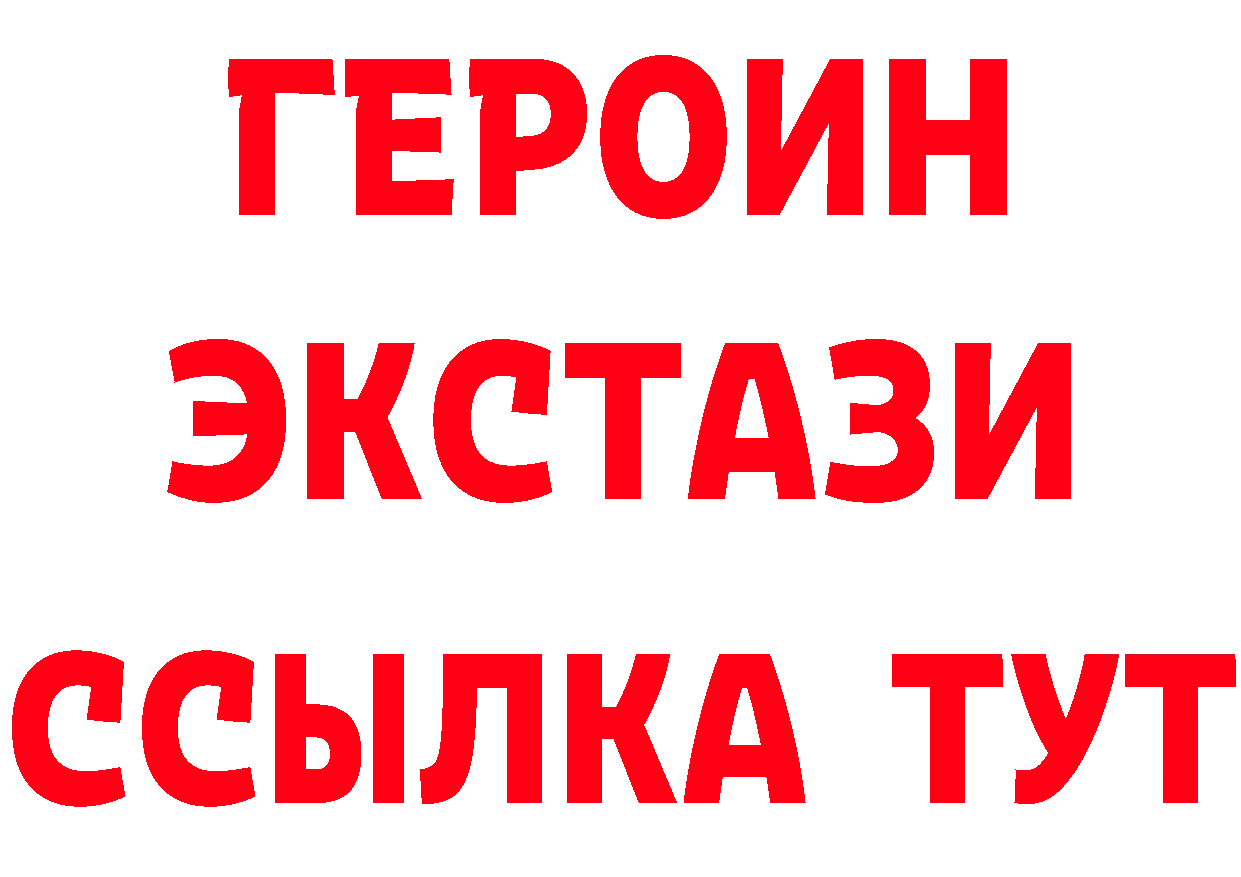 ГЕРОИН
ЭКСТАЗИ
ССЫЛКА ТУТ